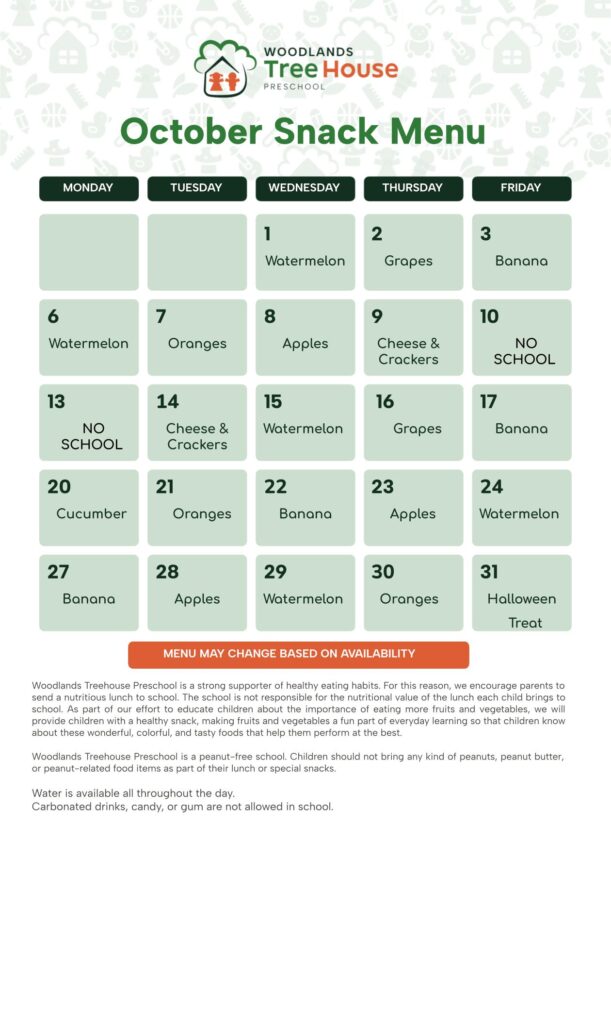 WOODLANDS
Tree House
PRESCHOOL

October Snack Menu

| MONDAY | TUESDAY | WEDNESDAY | THURSDAY | FRIDAY |
|---|---|---|---|---|
| | | 1 Watermelon | 2 Grapes | 3 Banana |
| 6 Watermelon | 7 Oranges | 8 Apples | 9 Cheese & Crackers | 10 NO SCHOOL |
| 13 NO SCHOOL | 14 Cheese & Crackers | 15 Watermelon | 16 Grapes | 17 Banana |
| 20 Cucumber | 21 Oranges | 22 Banana | 23 Apples | 24 Watermelon |
| 27 Banana | 28 Apples | 29 Watermelon | 30 Oranges | 31 Halloween Treat |

MENU MAY CHANGE BASED ON AVAILABILITY

Woodlands Treehouse Preschool is a strong supporter of healthy eating habits. For this reason, we encourage parents to send a nutritious lunch to school. The school is not responsible for the nutritional value of the lunch each child brings to school. As part of our effort to educate children about the importance of eating more fruits and vegetables, we will provide children with a healthy snack, making fruits and vegetables a fun part of everyday learning so that children know about these wonderful, colorful, and tasty foods that help them perform at the best.

Woodlands Treehouse Preschool is a peanut-free school. Children should not bring any kind of peanuts, peanut butter, or peanut-related food items as part of their lunch or special snacks.

Water is available all throughout the day.
Carbonated drinks, candy, or gum are not allowed in school.